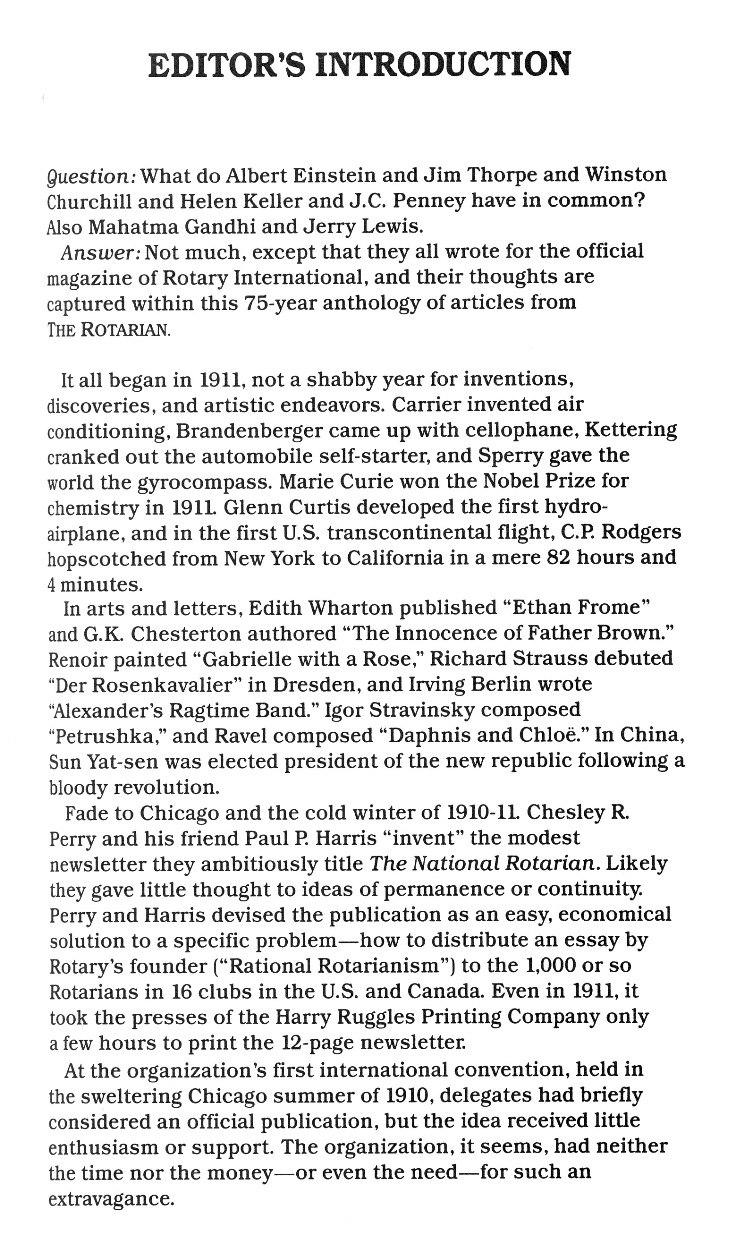 EDITOR'S INTRODUCTION

Question: What do Albert Einstein and Jim Thorpe and Winston Churchill and Helen Keller and J.C. Penney have in common? Also Mahatma Gandhi and Jerry Lewis.

Answer: Not much, except that they all wrote for the official magazine of Rotary International, and their thoughts are captured within this 75-year anthology of articles from THE ROTARIAN.

It all began in 1911, not a shabby year for inventions, discoveries, and artistic endeavors. Carrier invented air conditioning, Brandenberger came up with cellophane, Kettering cranked out the automobile self-starter, and Sperry gave the world the gyrocompass. Marie Curie won the Nobel Prize for chemistry in 1911. Glenn Curtis developed the first hydroairplane, and in the first U.S. transcontinental flight, C.P. Rodgers hopscotched from New York to California in a mere 82 hours and 4 minutes.

In arts and letters, Edith Wharton published "Ethan Frome" and G.K. Chesterton authored "The Innocence of Father Brown." Renoir painted "Gabrielle with a Rose," Richard Strauss debuted "Der Rosenkavalier" in Dresden, and Irving Berlin wrote "Alexander's Ragtime Band." Igor Stravinsky composed "Petrushka," and Ravel composed "Daphnis and Chloë." In China, Sun Yat-sen was elected president of the new republic following a bloody revolution.

Fade to Chicago and the cold winter of 1910-11. Chesley R. Perry and his friend Paul P. Harris "invent" the modest newsletter they ambitiously title The National Rotarian. Likely they gave little thought to ideas of permanence or continuity. Perry and Harris devised the publication as an easy, economical solution to a specific problem—how to distribute an essay by Rotary's founder ("Rational Rotarianism") to the 1,000 or so Rotarians in 16 clubs in the U.S. and Canada. Even in 1911, it took the presses of the Harry Ruggles Printing Company only a few hours to print the 12-page newsletter.

At the organization's first international convention, held in the sweltering Chicago summer of 1910, delegates had briefly considered an official publication, but the idea received little enthusiasm or support. The organization, it seems, had neither the time nor the money—or even the need—for such an extravagance.